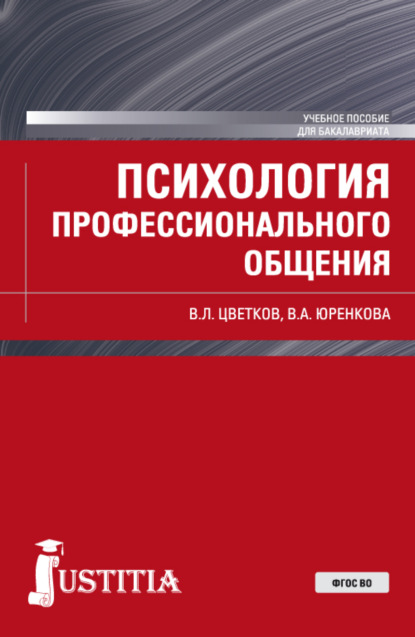 УЧЕБНОЕ ПОСОБИЕ
ДЛЯ БАКАЛАВРИАТА

ПСИХОЛОГИЯ ПРОФЕССИОНАЛЬНОГО ОБЩЕНИЯ

В.Л. ЦВЕТКОВ, В.А. ЮРЕНКОВА

JUSTITIA

ФГОС ВО